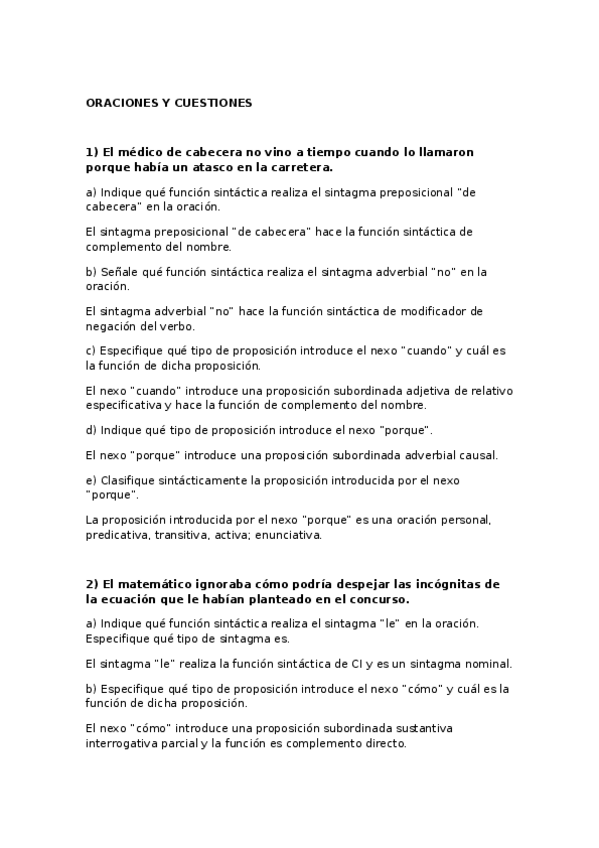 ORACIONES Y CUESTIONES

1) El médico de cabecera no vino a tiempo cuando lo llamaron porque había un atasco en la carretera.

a) Indique qué función sintáctica realiza el sintagma preposicional "de cabecera" en la oración.

El sintagma preposicional "de cabecera" hace la función sintáctica de complemento del nombre.

b) Señale qué función sintáctica realiza el sintagma adverbial "no" en la oración.

El sintagma adverbial "no" hace la función sintáctica de modificador de negación del verbo.

c) Especifique qué tipo de proposición introduce el nexo "cuando" y cuál es la función de dicha proposición.

El nexo "cuando" introduce una proposición subordinada adjetiva de relativo especificativa y hace la función de complemento del nombre.

d) Indique qué tipo de proposición introduce el nexo "porque".

El nexo "porque" introduce una proposición subordinada adverbial causal.

e) Clasifique sintácticamente la proposición introducida por el nexo "porque".

La proposición introducida por el nexo "porque" es una oración personal, predicativa, transitiva, activa; enunciativa.

2) El matemático ignoraba cómo podría despejar las incógnitas de la ecuación que le habían planteado en el concurso.

a) Indique qué función sintáctica realiza el sintagma "le" en la oración. Especifique qué tipo de sintagma es.

El sintagma "le" realiza la función sintáctica de CI y es un sintagma nominal.

b) Especifique qué tipo de proposición introduce el nexo "cómo" y cuál es la función de dicha proposición.

El nexo "cómo" introduce una proposición subordinada sustantiva interrogativa parcial y la función es complemento directo.